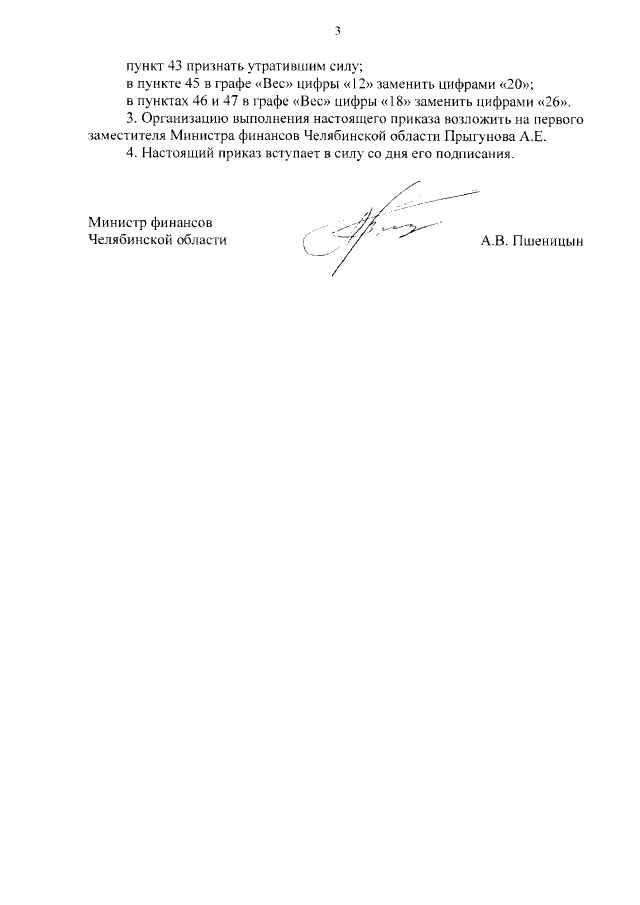 3

пункт 43 признать утратившим силу;

в пункте 45 в графе «Вес» цифры «12» заменить цифрами «20»;

в пунктах 46 и 47 в графе «Вес» цифры «18» заменить цифрами «26».

3. Организацию выполнения настоящего приказа возложить на первого заместителя Министра финансов Челябинской области Прыгунова А.Е.

4. Настоящий приказ вступает в силу со дня его подписания.

Министр финансов
Челябинской области

А.В. Пшеницын